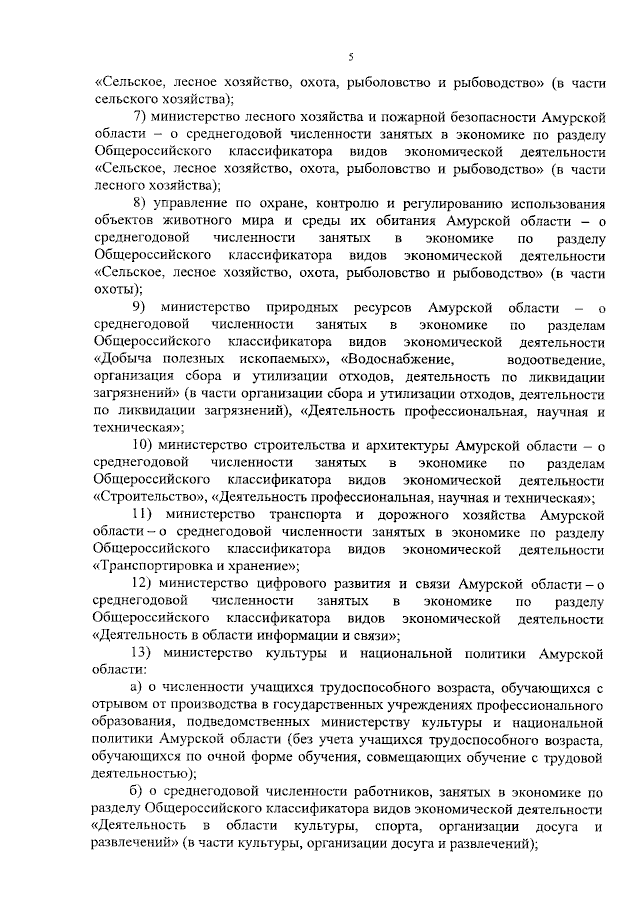 5

«Сельское, лесное хозяйство, охота, рыболовство и рыбоводство» (в части сельского хозяйства);

7) министерство лесного хозяйства и пожарной безопасности Амурской области – о среднегодовой численности занятых в экономике по разделу Общероссийского классификатора видов экономической деятельности «Сельское, лесное хозяйство, охота, рыболовство и рыбоводство» (в части лесного хозяйства);

8) управление по охране, контролю и регулированию использования объектов животного мира и среды их обитания Амурской области – о среднегодовой численности занятых в экономике по разделу Общероссийского классификатора видов экономической деятельности «Сельское, лесное хозяйство, охота, рыболовство и рыбоводство» (в части охоты);

9) министерство природных ресурсов Амурской области – о среднегодовой численности занятых в экономике по разделам Общероссийского классификатора видов экономической деятельности «Добыча полезных ископаемых», «Водоснабжение, водоотведение, организация сбора и утилизации отходов, деятельность по ликвидации загрязнений» (в части организации сбора и утилизации отходов, деятельности по ликвидации загрязнений), «Деятельность профессиональная, научная и техническая»;

10) министерство строительства и архитектуры Амурской области – о среднегодовой численности занятых в экономике по разделам Общероссийского классификатора видов экономической деятельности «Строительство», «Деятельность профессиональная, научная и техническая»;

11) министерство транспорта и дорожного хозяйства Амурской области – о среднегодовой численности занятых в экономике по разделу Общероссийского классификатора видов экономической деятельности «Транспортировка и хранение»;

12) министерство цифрового развития и связи Амурской области – о среднегодовой численности занятых в экономике по разделу Общероссийского классификатора видов экономической деятельности «Деятельность в области информации и связи»;

13) министерство культуры и национальной политики Амурской области:

а) о численности учащихся трудоспособного возраста, обучающихся с отрывом от производства в государственных учреждениях профессионального образования, подведомственных министерству культуры и национальной политики Амурской области (без учета учащихся трудоспособного возраста, обучающихся по очной форме обучения, совмещающих обучение с трудовой деятельностью);

б) о среднегодовой численности работников, занятых в экономике по разделу Общероссийского классификатора видов экономической деятельности «Деятельность в области культуры, спорта, организации досуга и развлечений» (в части культуры, организации досуга и развлечений);